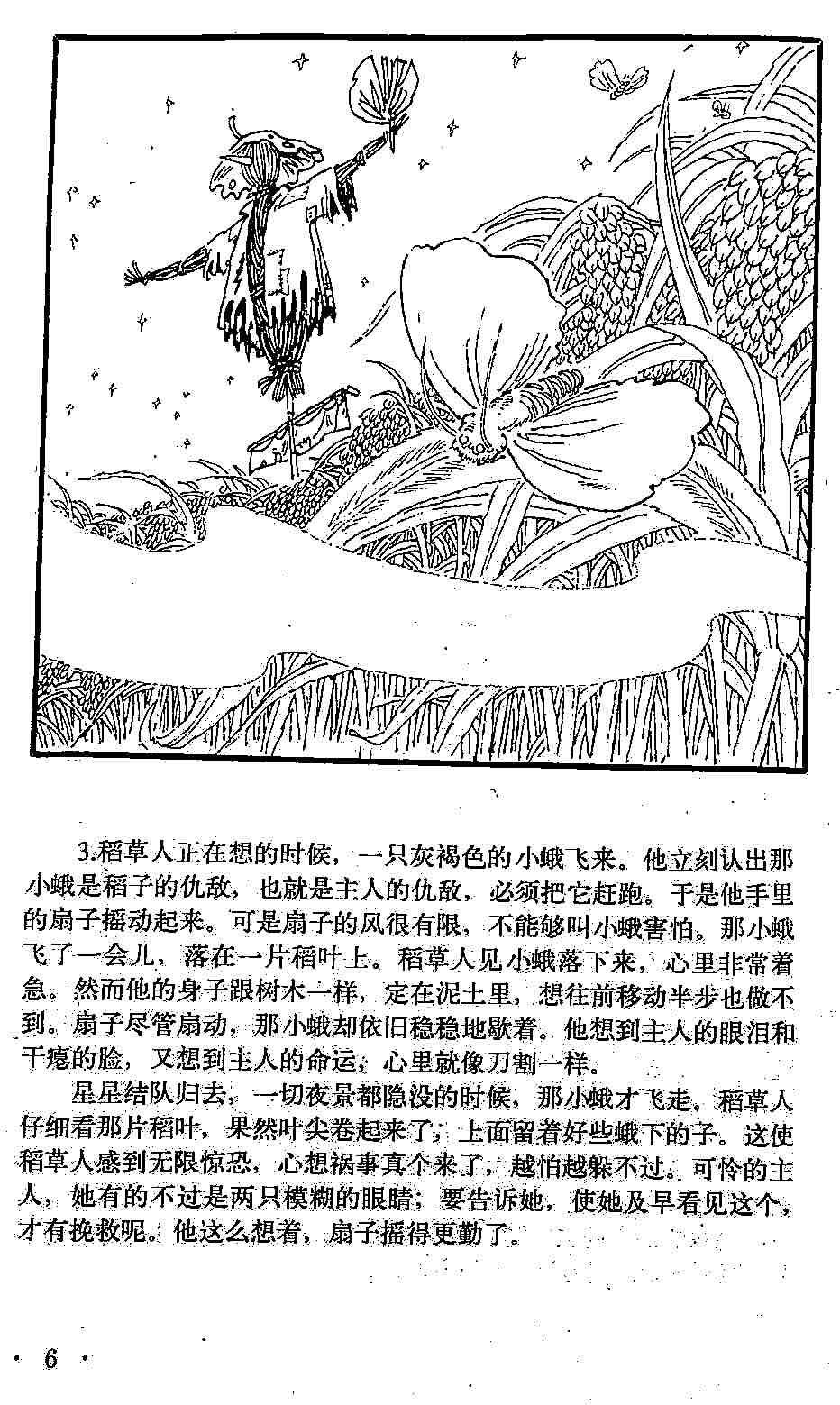 3.稻草人正在想的时候，一只灰褐色的小蛾飞来。他立刻认出那小蛾是稻子的仇敌，也就是主人的仇敌，必须把它赶跑。于是他手里的扇子摇动起来。可是扇子的风很有限，不能够叫小蛾害怕。那小蛾飞了一会儿，落在一片稻叶上。稻草人见小蛾落下来，心里非常着急。然而他的身子跟树木一样，定在泥土里，想往前移动半步也做不到。扇子尽管扇动，那小蛾却依旧稳稳地歇着。他想到主人的眼泪和干瘪的脸，又想到主人的命运，心里就像刀割一样。

星星结队归去，一切夜景都隐没的时候，那小蛾才飞走。稻草人仔细看那片稻叶，果然叶尖卷起来了，上面留着好些蛾下的子。这使稻草人感到无限惊恐，心想祸事真个来了，越怕越躲不过。可怜的主人，她有的不过是两只模糊的眼睛；要告诉她，使她及早看见这个，才有挽救呢。他这么想着，扇子摇得更勤了。

· 6 ·